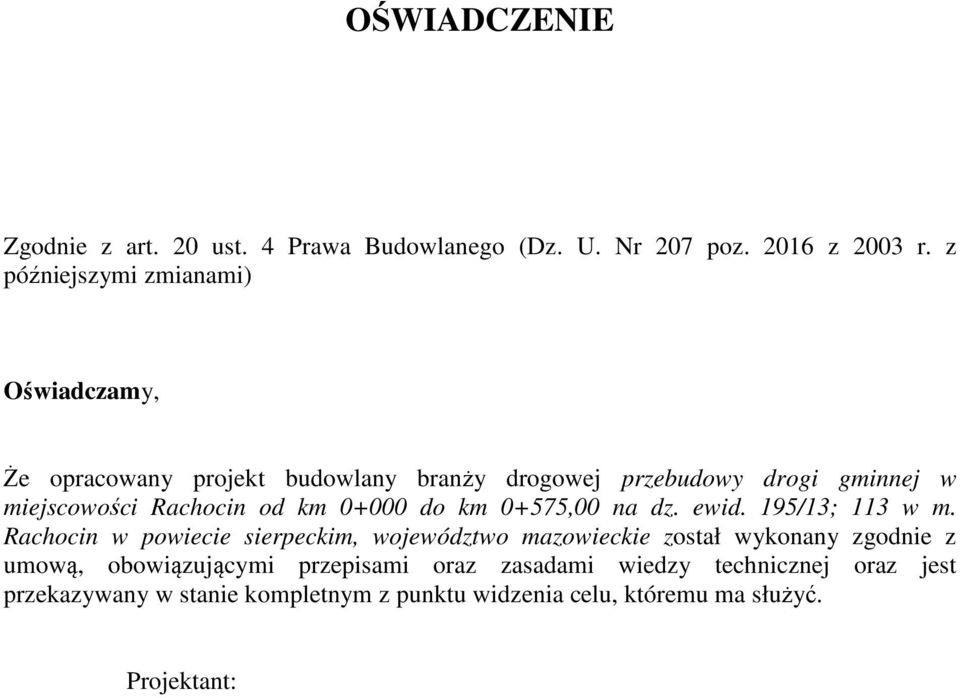 OŚWIADCZENIE

Zgodnie z art. 20 ust. 4 Prawa Budowlanego (Dz. U. Nr 207 poz. 2016 z 2003 r. z późniejszymi zmianami)

Oświadczamy,

Że opracowany projekt budowlany branży drogowej przebudowy drogi gminnej w miejscowości Rachocin od km 0+000 do km 0+575,00 na dz. ewid. 195/13; 113 w m. Rachocin w powiecie sierpeckim, województwo mazowieckie został wykonany zgodnie z umową, obowiązującymi przepisami oraz zasadami wiedzy technicznej oraz jest przekazywany w stanie kompletnym z punktu widzenia celu, któremu ma służyć.

Projektant: